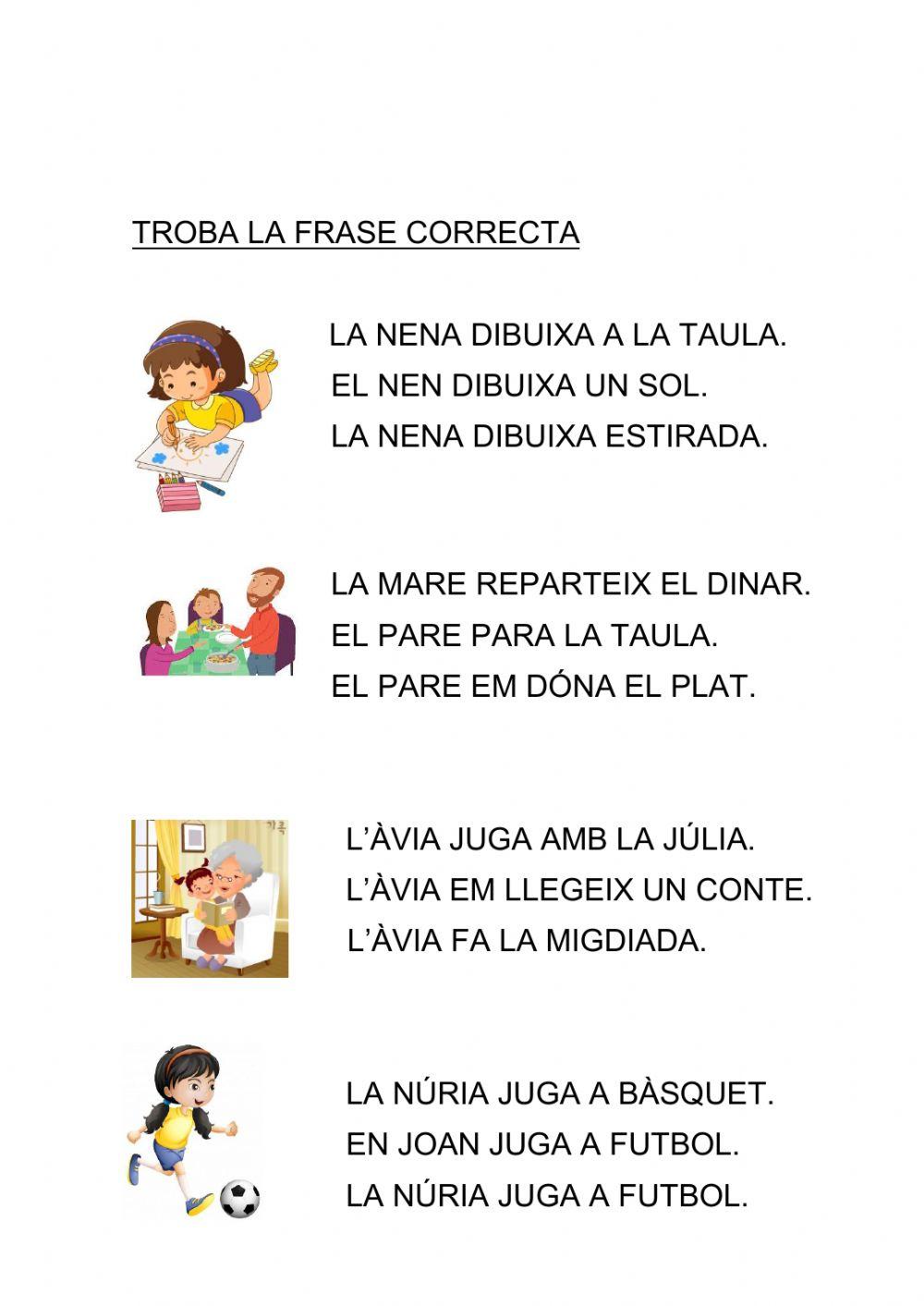 TROBA LA FRASE CORRECTA

LA NENA DIBUIXA A LA TAULA.
EL NEN DIBUIXA UN SOL.
LA NENA DIBUIXA ESTIRADA.

LA MARE REPARTEIX EL DINAR.
EL PARE PARA LA TAULA.
EL PARE EM DÓNA EL PLAT.

L'ÀVIA JUGA AMB LA JÚLIA.
L'ÀVIA EM LLEGEIX UN CONTE.
L'ÀVIA FA LA MIGDIADA.

LA NÚRIA JUGA A BÀSQUET.
EN JOAN JUGA A FUTBOL.
LA NÚRIA JUGA A FUTBOL.